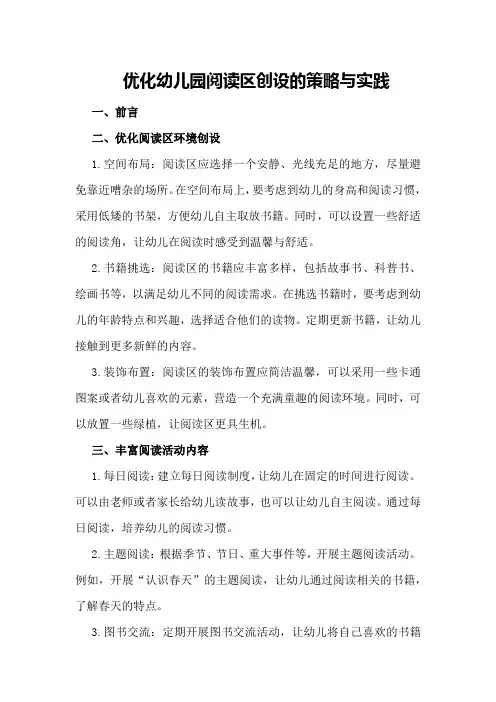 优化幼儿园阅读区创设的策略与实践

一、前言

二、优化阅读区环境创设

1.空间布局：阅读区应选择一个安静、光线充足的地方，尽量避免靠近嘈杂的场所。在空间布局上，要考虑到幼儿的身高和阅读习惯，采用低矮的书架，方便幼儿自主取放书籍。同时，可以设置一些舒适的阅读角，让幼儿在阅读时感受到温馨与舒适。

2.书籍挑选：阅读区的书籍应丰富多样，包括故事书、科普书、绘画书等，以满足幼儿不同的阅读需求。在挑选书籍时，要考虑到幼儿的年龄特点和兴趣，选择适合他们的读物。定期更新书籍，让幼儿接触到更多新鲜的内容。

3.装饰布置：阅读区的装饰布置应简洁温馨，可以采用一些卡通图案或者幼儿喜欢的元素，营造一个充满童趣的阅读环境。同时，可以放置一些绿植，让阅读区更具生机。

三、丰富阅读活动内容

1.每日阅读：建立每日阅读制度，让幼儿在固定的时间进行阅读。可以由老师或者家长给幼儿读故事，也可以让幼儿自主阅读。通过每日阅读，培养幼儿的阅读习惯。

2.主题阅读：根据季节、节日、重大事件等，开展主题阅读活动。例如，开展“认识春天”的主题阅读，让幼儿通过阅读相关的书籍，了解春天的特点。

3.图书交流：定期开展图书交流活动，让幼儿将自己喜欢的书籍